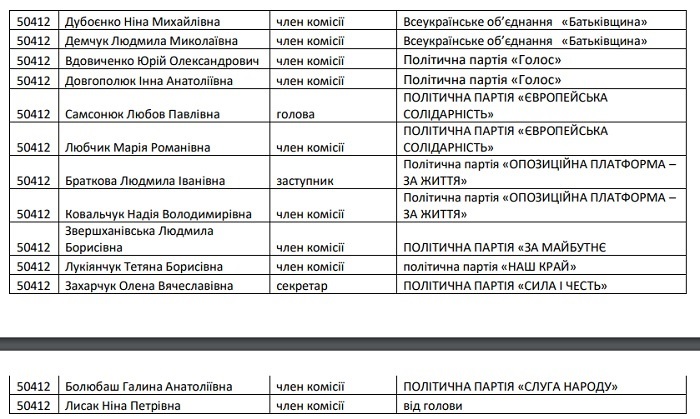 | 50412 | Дубоєнко Ніна Михайлівна | член комісії | Всеукраїнське об'єднання «Батьківщина» |
|---|---|---|---|
| 50412 | Демчук Людмила Миколаївна | член комісії | Всеукраїнське об'єднання «Батьківщина» |
| 50412 | Вдовиченко Юрій Олександрович | член комісії | Політична партія «Голос» |
| 50412 | Довгополюк Інна Анатоліївна | член комісії | Політична партія «Голос» |
| 50412 | Самсонюк Любов Павлівна | голова | ПОЛІТИЧНА ПАРТІЯ «ЄВРОПЕЙСЬКА СОЛІДАРНІСТЬ» |
| 50412 | Любчик Марія Романівна | член комісії | ПОЛІТИЧНА ПАРТІЯ «ЄВРОПЕЙСЬКА СОЛІДАРНІСТЬ» |
| 50412 | Браткова Людмила Іванівна | заступник | Політична партія «ОПОЗИЦІЙНА ПЛАТФОРМА – ЗА ЖИТТЯ» |
| 50412 | Ковальчук Надія Володимирівна | член комісії | Політична партія «ОПОЗИЦІЙНА ПЛАТФОРМА – ЗА ЖИТТЯ» |
| 50412 | Звершханівська Людмила Борисівна | член комісії | ПОЛІТИЧНА ПАРТІЯ «ЗА МАЙБУТНЄ |
| 50412 | Лукіянчук Тетяна Борисівна | член комісії | політична партія «НАШ КРАЙ» |
| 50412 | Захарчук Олена Вячеславівна | секретар | ПОЛІТИЧНА ПАРТІЯ «СИЛА І ЧЕСТЬ» |

| 50412 | Болюбаш Галина Анатоліївна | член комісії | ПОЛІТИЧНА ПАРТІЯ «СЛУГА НАРОДУ» |
|---|---|---|---|
| 50412 | Лисак Ніна Петрівна | член комісії | від голови |